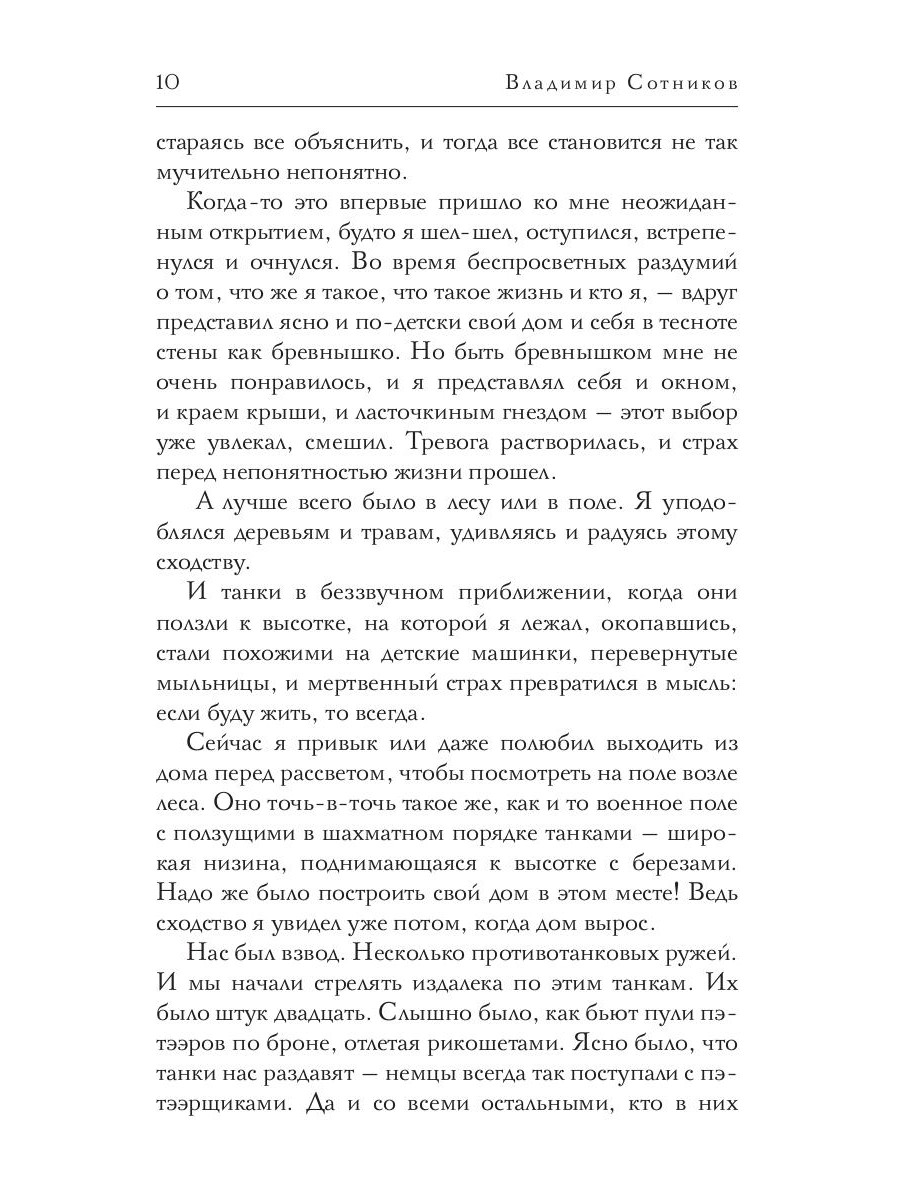 10 Владимир Сотников

стараясь все объяснить, и тогда все становится не так мучительно непонятно.

Когда-то это впервые пришло ко мне неожиданным открытием, будто я шел-шел, оступился, встрепенулся и очнулся. Во время беспросветных раздумий о том, что же я такое, что такое жизнь и кто я, — вдруг представил ясно и по-детски свой дом и себя в тесноте стены как бревнышко. Но быть бревнышком мне не очень понравилось, и я представлял себя и окном, и краем крыши, и ласточкиным гнездом — этот выбор уже увлекал, смешил. Тревога растворилась, и страх перед непонятностью жизни прошел.

А лучше всего было в лесу или в поле. Я уподоблялся деревьям и травам, удивляясь и радуясь этому сходству.

И танки в беззвучном приближении, когда они ползли к высотке, на которой я лежал, окопавшись, стали похожими на детские машинки, перевернутые мыльницы, и мертвенный страх превратился в мысль: если буду жить, то всегда.

Сейчас я привык или даже полюбил выходить из дома перед рассветом, чтобы посмотреть на поле возле леса. Оно точь-в-точь такое же, как и то военное поле с ползущими в шахматном порядке танками — широкая низина, поднимающаяся к высотке с березами. Надо же было построить свой дом в этом месте! Ведь сходство я увидел уже потом, когда дом вырос.

Нас был взвод. Несколько противотанковых ружей. И мы начали стрелять издалека по этим танкам. Их было штук двадцать. Слышно было, как бьют пули пэтээров по броне, отлетая рикошетами. Ясно было, что танки нас раздавят — немцы всегда так поступали с пэтээрщиками. Да и со всеми остальными, кто в них